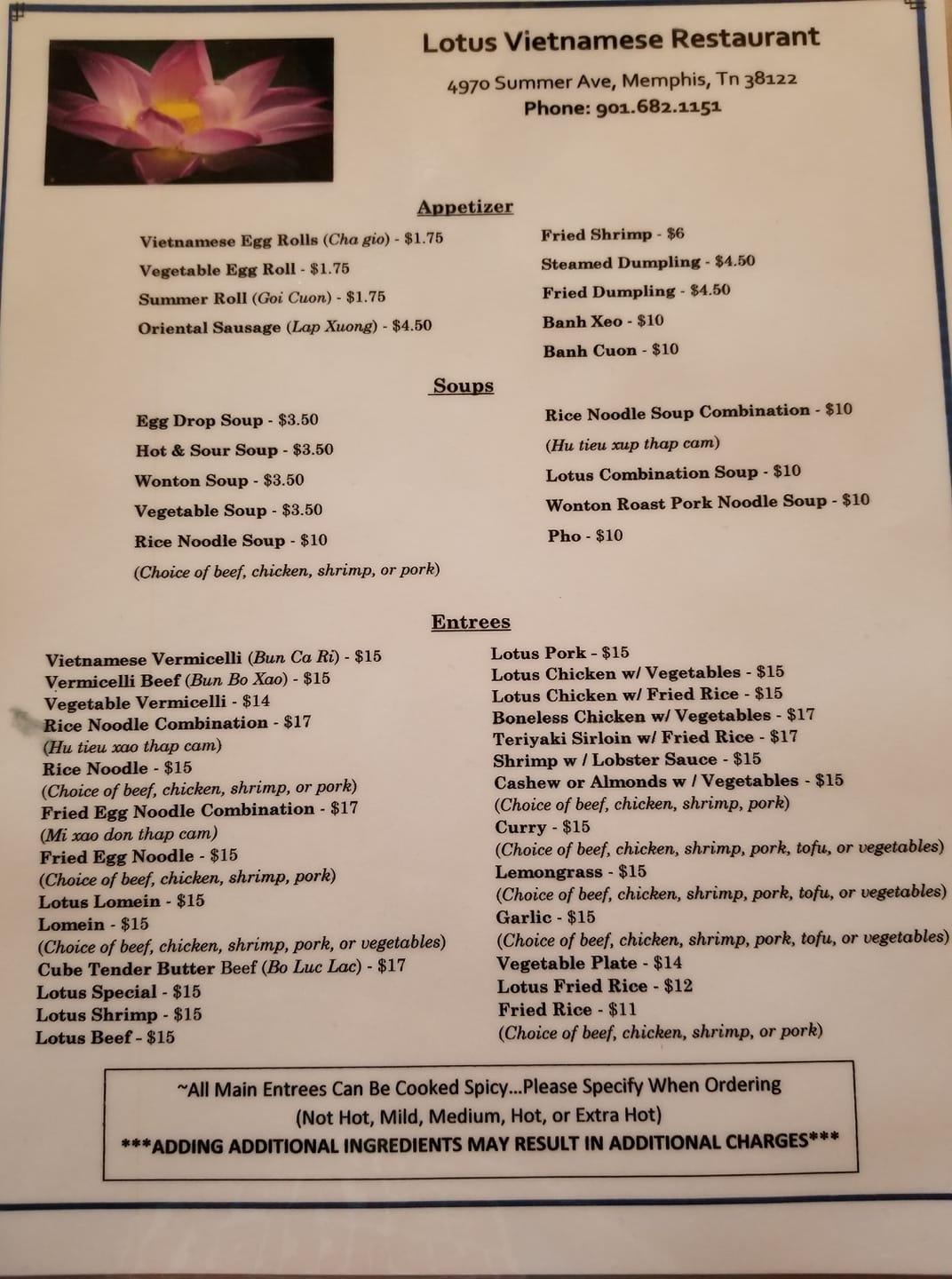 Lotus Vietnamese Restaurant

4970 Summer Ave, Memphis, Tn 38122
Phone: 901.682.1151

Appetizer

Vietnamese Egg Rolls (Cha gio) - $1.75
Vegetable Egg Roll - $1.75
Summer Roll (Goi Cuon) - $1.75
Oriental Sausage (Lap Xuong) - $4.50

Fried Shrimp - $6
Steamed Dumpling - $4.50
Fried Dumpling - $4.50
Banh Xeo - $10
Banh Cuon - $10

Soups

Egg Drop Soup - $3.50
Hot & Sour Soup - $3.50
Wonton Soup - $3.50
Vegetable Soup - $3.50
Rice Noodle Soup - $10
(Choice of beef, chicken, shrimp, or pork)

Rice Noodle Soup Combination - $10
(Hu tieu xup thap cam)
Lotus Combination Soup - $10
Wonton Roast Pork Noodle Soup - $10
Pho - $10

Entrees

Vietnamese Vermicelli (Bun Ca Ri) - $15
Vermicelli Beef (Bun Bo Xao) - $15
Vegetable Vermicelli - $14
Rice Noodle Combination - $17
(Hu tieu xao thap cam)
Rice Noodle - $15
(Choice of beef, chicken, shrimp, or pork)
Fried Egg Noodle Combination - $17
(Mi xao don thap cam)
Fried Egg Noodle - $15
(Choice of beef, chicken, shrimp, pork)
Lotus Lomein - $15
Lomein - $15
(Choice of beef, chicken, shrimp, pork, or vegetables)
Cube Tender Butter Beef (Bo Luc Lac) - $17
Lotus Special - $15
Lotus Shrimp - $15
Lotus Beef - $15

Lotus Pork - $15
Lotus Chicken w/ Vegetables - $15
Lotus Chicken w/ Fried Rice - $15
Boneless Chicken w/ Vegetables - $17
Teriyaki Sirloin w/ Fried Rice - $17
Shrimp w / Lobster Sauce - $15
Cashew or Almonds w / Vegetables - $15
(Choice of beef, chicken, shrimp, pork)
Curry - $15
(Choice of beef, chicken, shrimp, pork, tofu, or vegetables)
Lemongrass - $15
(Choice of beef, chicken, shrimp, pork, tofu, or vegetables)
Garlic - $15
(Choice of beef, chicken, shrimp, pork, tofu, or vegetables)
Vegetable Plate - $14
Lotus Fried Rice - $12
Fried Rice - $11
(Choice of beef, chicken, shrimp, or pork)

~All Main Entrees Can Be Cooked Spicy...Please Specify When Ordering
(Not Hot, Mild, Medium, Hot, or Extra Hot)
***ADDING ADDITIONAL INGREDIENTS MAY RESULT IN ADDITIONAL CHARGES***